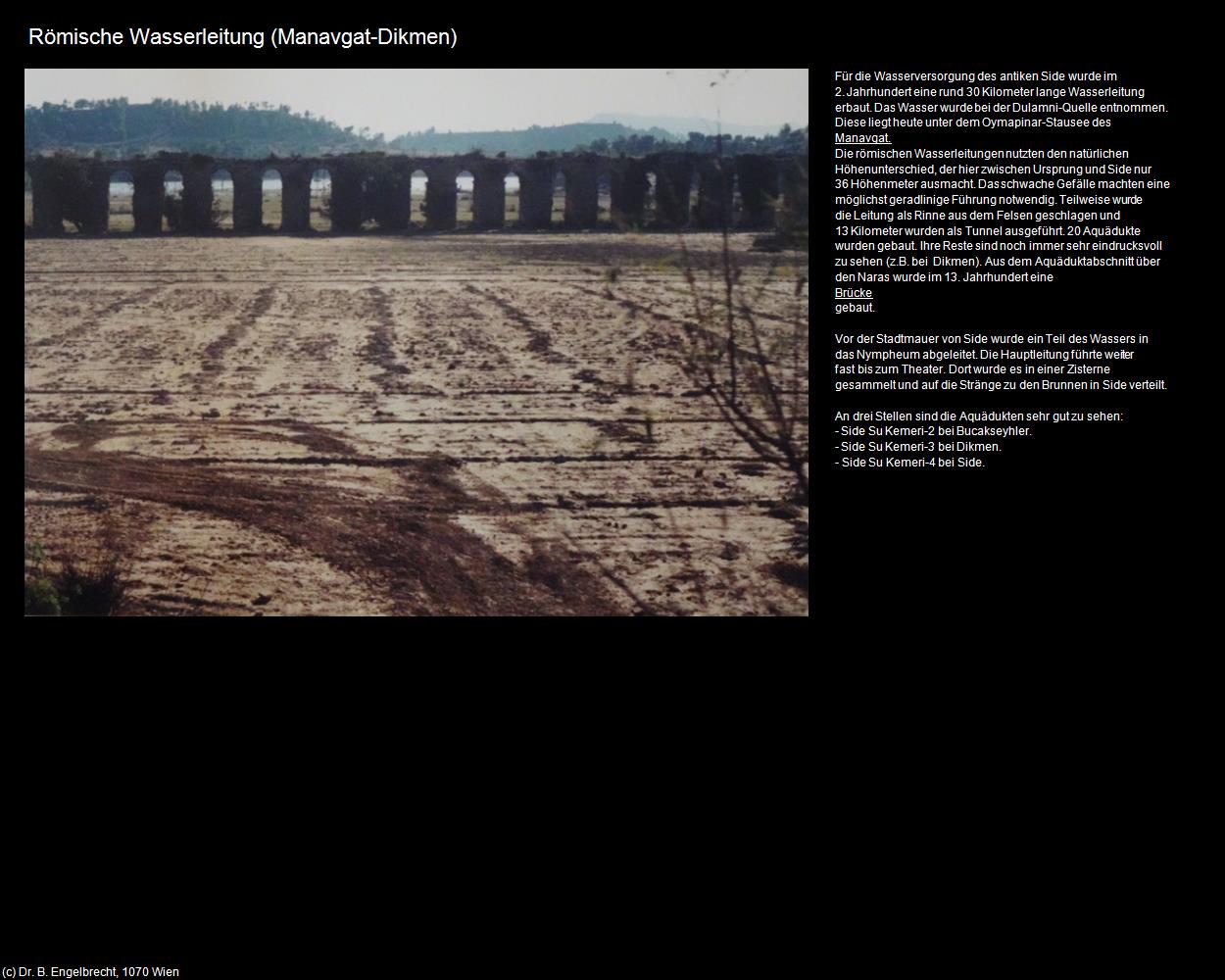 Römische Wasserleitung (Manavgat-Dikmen)

Für die Wasserversorgung des antiken Side wurde im 2. Jahrhundert eine rund 30 Kilometer lange Wasserleitung erbaut. Das Wasser wurde bei der Dulamni-Quelle entnommen. Diese liegt heute unter dem Oymapinar-Stausee des Manavgat.
Die römischen Wasserleitungen nutzten den natürlichen Höhenunterschied, der hier zwischen Ursprung und Side nur 36 Höhenmeter ausmacht. Das schwache Gefälle machten eine möglichst geradlinige Führung notwendig. Teilweise wurde die Leitung als Rinne aus dem Felsen geschlagen und 13 Kilometer wurden als Tunnel ausgeführt. 20 Aquädukte wurden gebaut. Ihre Reste sind noch immer sehr eindrucksvoll zu sehen (z.B. bei Dikmen). Aus dem Aquäduktabschnitt über den Naras wurde im 13. Jahrhundert eine Brücke gebaut.

Vor der Stadtmauer von Side wurde ein Teil des Wassers in das Nympheum abgeleitet. Die Hauptleitung führte weiter fast bis zum Theater. Dort wurde es in einer Zisterne gesammelt und auf die Stränge zu den Brunnen in Side verteilt.

An drei Stellen sind die Aquädukten sehr gut zu sehen:
- Side Su Kemeri-2 bei Bucakseyhler.
- Side Su Kemeri-3 bei Dikmen.
- Side Su Kemeri-4 bei Side.

(c) Dr. B. Engelbrecht, 1070 Wien